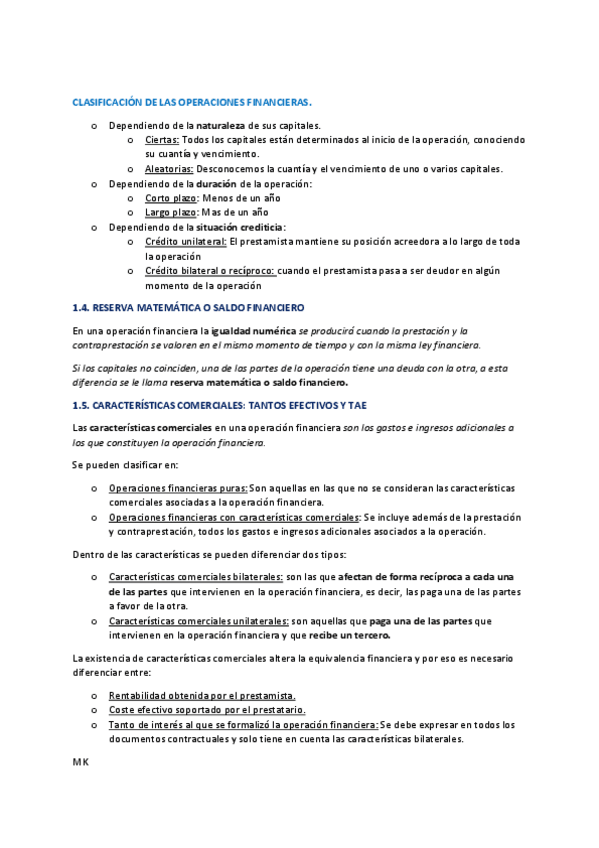 CLASIFICACIÓN DE LAS OPERACIONES FINANCIERAS.

o Dependiendo de la naturaleza de sus capitales.
  o Ciertas: Todos los capitales están determinados al inicio de la operación, conociendo su cuantía y vencimiento.
  o Aleatorias: Desconocemos la cuantía y el vencimiento de uno o varios capitales.
o Dependiendo de la duración de la operación:
  o Corto plazo: Menos de un año
  o Largo plazo: Mas de un año
o Dependiendo de la situación crediticia:
  o Crédito unilateral: El prestamista mantiene su posición acreedora a lo largo de toda la operación
  o Crédito bilateral o recíproco: cuando el prestamista pasa a ser deudor en algún momento de la operación

1.4. RESERVA MATEMÁTICA O SALDO FINANCIERO

En una operación financiera la igualdad numérica se producirá cuando la prestación y la contraprestación se valoren en el mismo momento de tiempo y con la misma ley financiera.

Si los capitales no coinciden, una de las partes de la operación tiene una deuda con la otra, a esta diferencia se le llama reserva matemática o saldo financiero.

1.5. CARACTERÍSTICAS COMERCIALES: TANTOS EFECTIVOS Y TAE

Las características comerciales en una operación financiera son los gastos e ingresos adicionales a los que constituyen la operación financiera.

Se pueden clasificar en:

o Operaciones financieras puras: Son aquellas en las que no se consideran las características comerciales asociadas a la operación financiera.
o Operaciones financieras con características comerciales: Se incluye además de la prestación y contraprestación, todos los gastos e ingresos adicionales asociados a la operación.

Dentro de las características se pueden diferenciar dos tipos:

o Características comerciales bilaterales: son las que afectan de forma recíproca a cada una de las partes que intervienen en la operación financiera, es decir, las paga una de las partes a favor de la otra.
o Características comerciales unilaterales: son aquellas que paga una de las partes que intervienen en la operación financiera y que recibe un tercero.

La existencia de características comerciales altera la equivalencia financiera y por eso es necesario diferenciar entre:

o Rentabilidad obtenida por el prestamista.
o Coste efectivo soportado por el prestatario.
o Tanto de interés al que se formalizó la operación financiera: Se debe expresar en todos los documentos contractuales y solo tiene en cuenta las características bilaterales.

MK